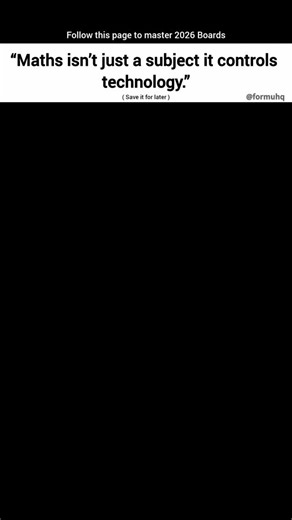 Follow this page to master 2026 Boards

“Maths isn’t just a subject it controls technology.”

( Save it for later )

@formuhq